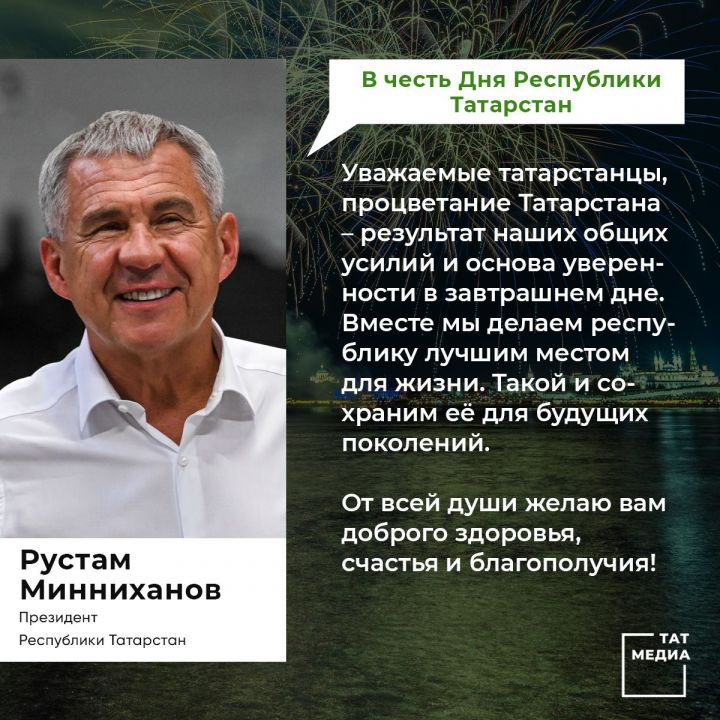 В честь Дня Республики Татарстан

Уважаемые татарстанцы, процветание Татарстана – результат наших общих усилий и основа уверенности в завтрашнем дне. Вместе мы делаем республику лучшим местом для жизни. Такой и сохраним её для будущих поколений.

От всей души желаю вам доброго здоровья, счастья и благополучия!

Рустам Минниханов
Президент
Республики Татарстан

ТАТ МЕДИА